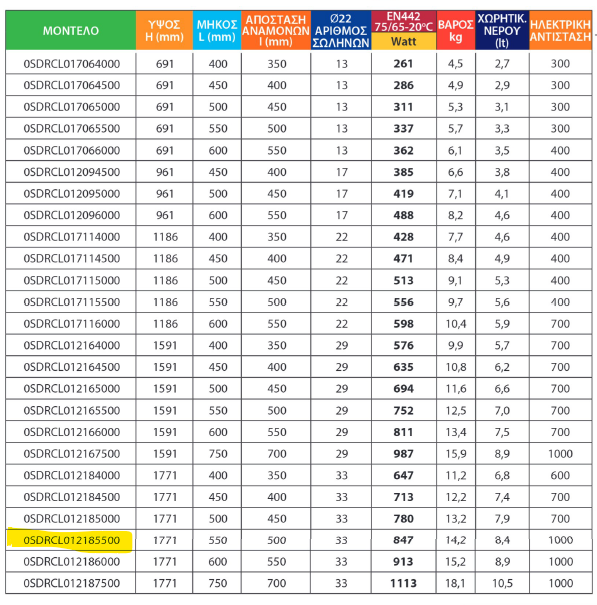 | ΜΟΝΤΕΛΟ | ΥΨΟΣ H (mm) | ΜΗΚΟΣ L (mm) | ΑΠΟΣΤΑΣΗ ΑΝΑΜΟΝΩΝ I (mm) | Ø22 ΑΡΙΘΜΟΣ ΣΩΛΗΝΩΝ | EN442 75/65-20°C Watt | ΒΑΡΟΣ kg | ΧΩΡΗΤΙΚ. ΝΕΡΟΥ (lt) | ΗΛΕΚΤΡΙΚΗ ΑΝΤΙΣΤΑΣΗ |
|---|---|---|---|---|---|---|---|---|
| 0SDRCL017064000 | 691 | 400 | 350 | 13 | 261 | 4,5 | 2,7 | 300 |
| 0SDRCL017064500 | 691 | 450 | 400 | 13 | 286 | 4,9 | 2,9 | 300 |
| 0SDRCL017065000 | 691 | 500 | 450 | 13 | 311 | 5,3 | 3,1 | 300 |
| 0SDRCL017065500 | 691 | 550 | 500 | 13 | 337 | 5,7 | 3,3 | 300 |
| 0SDRCL017066000 | 691 | 600 | 550 | 13 | 362 | 6,1 | 3,5 | 400 |
| 0SDRCL012094500 | 961 | 450 | 400 | 17 | 385 | 6,6 | 3,8 | 400 |
| 0SDRCL012095000 | 961 | 500 | 450 | 17 | 419 | 7,1 | 4,1 | 400 |
| 0SDRCL012096000 | 961 | 600 | 550 | 17 | 488 | 8,2 | 4,6 | 400 |
| 0SDRCL017114000 | 1186 | 400 | 350 | 22 | 428 | 7,7 | 4,6 | 400 |
| 0SDRCL017114500 | 1186 | 450 | 400 | 22 | 471 | 8,4 | 4,9 | 400 |
| 0SDRCL017115000 | 1186 | 500 | 450 | 22 | 513 | 9,1 | 5,3 | 400 |
| 0SDRCL017115500 | 1186 | 550 | 500 | 22 | 556 | 9,7 | 5,6 | 400 |
| 0SDRCL017116000 | 1186 | 600 | 550 | 22 | 598 | 10,4 | 5,9 | 700 |
| 0SDRCL012164000 | 1591 | 400 | 350 | 29 | 576 | 9,9 | 5,7 | 700 |
| 0SDRCL012164500 | 1591 | 450 | 400 | 29 | 635 | 10,8 | 6,2 | 700 |
| 0SDRCL012165000 | 1591 | 500 | 450 | 29 | 694 | 11,6 | 6,6 | 700 |
| 0SDRCL012165500 | 1591 | 550 | 500 | 29 | 752 | 12,5 | 7,0 | 700 |
| 0SDRCL012166000 | 1591 | 600 | 550 | 29 | 811 | 13,4 | 7,5 | 700 |
| 0SDRCL012167500 | 1591 | 750 | 700 | 29 | 987 | 15,9 | 8,9 | 1000 |
| 0SDRCL012184000 | 1771 | 400 | 350 | 33 | 647 | 11,2 | 6,8 | 600 |
| 0SDRCL012184500 | 1771 | 450 | 400 | 33 | 713 | 12,2 | 7,4 | 700 |
| 0SDRCL012185000 | 1771 | 500 | 450 | 33 | 780 | 13,2 | 7,9 | 700 |
| 0SDRCL012185500 | 1771 | 550 | 500 | 33 | 847 | 14,2 | 8,4 | 1000 |
| 0SDRCL012186000 | 1771 | 600 | 550 | 33 | 913 | 15,2 | 8,9 | 1000 |
| 0SDRCL012187500 | 1771 | 750 | 700 | 33 | 1113 | 18,1 | 10,5 | 1000 |